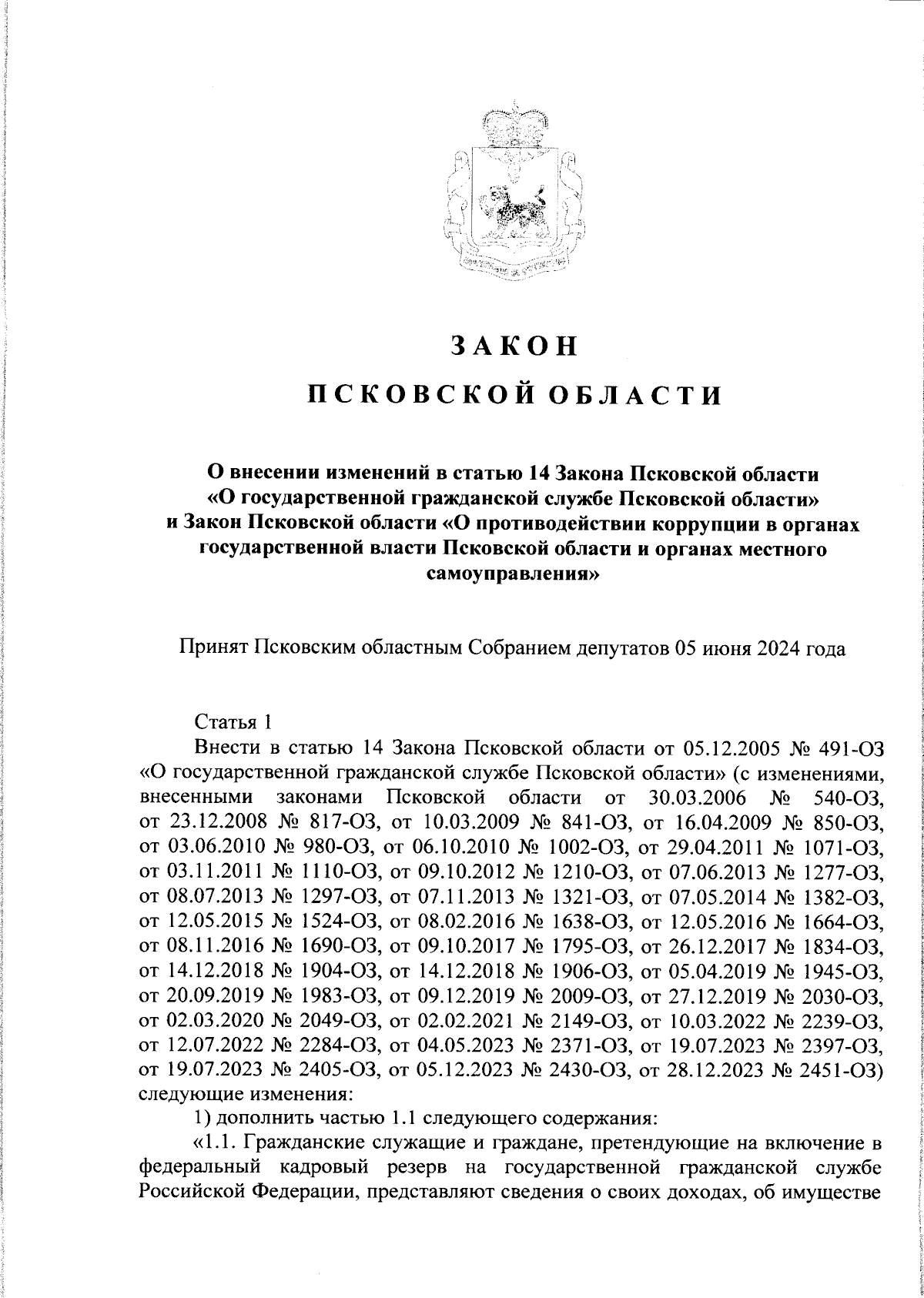 ЗАКОН

ПСКОВСКОЙ ОБЛАСТИ

О внесении изменений в статью 14 Закона Псковской области «О государственной гражданской службе Псковской области» и Закон Псковской области «О противодействии коррупции в органах государственной власти Псковской области и органах местного самоуправления»

Принят Псковским областным Собранием депутатов 05 июня 2024 года

Статья 1

Внести в статью 14 Закона Псковской области от 05.12.2005 № 491-ОЗ «О государственной гражданской службе Псковской области» (с изменениями, внесенными законами Псковской области от 30.03.2006 № 540-ОЗ, от 23.12.2008 № 817-ОЗ, от 10.03.2009 № 841-ОЗ, от 16.04.2009 № 850-ОЗ, от 03.06.2010 № 980-ОЗ, от 06.10.2010 № 1002-ОЗ, от 29.04.2011 № 1071-ОЗ, от 03.11.2011 № 1110-ОЗ, от 09.10.2012 № 1210-ОЗ, от 07.06.2013 № 1277-ОЗ, от 08.07.2013 № 1297-ОЗ, от 07.11.2013 № 1321-ОЗ, от 07.05.2014 № 1382-ОЗ, от 12.05.2015 № 1524-ОЗ, от 08.02.2016 № 1638-ОЗ, от 12.05.2016 № 1664-ОЗ, от 08.11.2016 № 1690-ОЗ, от 09.10.2017 № 1795-ОЗ, от 26.12.2017 № 1834-ОЗ, от 14.12.2018 № 1904-ОЗ, от 14.12.2018 № 1906-ОЗ, от 05.04.2019 № 1945-ОЗ, от 20.09.2019 № 1983-ОЗ, от 09.12.2019 № 2009-ОЗ, от 27.12.2019 № 2030-ОЗ, от 02.03.2020 № 2049-ОЗ, от 02.02.2021 № 2149-ОЗ, от 10.03.2022 № 2239-ОЗ, от 12.07.2022 № 2284-ОЗ, от 04.05.2023 № 2371-ОЗ, от 19.07.2023 № 2397-ОЗ, от 19.07.2023 № 2405-ОЗ, от 05.12.2023 № 2430-ОЗ, от 28.12.2023 № 2451-ОЗ) следующие изменения:

1) дополнить частью 1.1 следующего содержания:

«1.1. Гражданские служащие и граждане, претендующие на включение в федеральный кадровый резерв на государственной гражданской службе Российской Федерации, представляют сведения о своих доходах, об имуществе